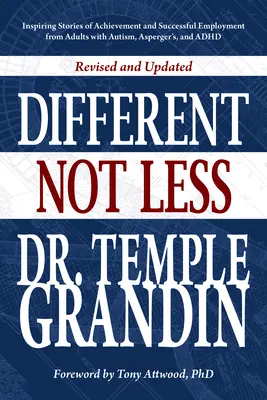 Inspiring Stories of Achievement and Successful Employment from Adults with Autism, Asperger's, and ADHD

Revised and Updated

DIFFERENT

NOT LESS

DR. TEMPLE GRANDIN

Foreword by Tony Attwood, PhD